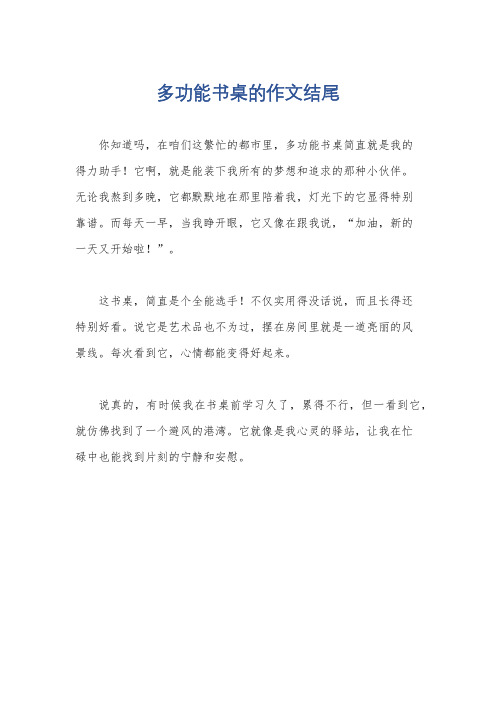 多功能书桌的作文结尾

你知道吗，在咱们这繁忙的都市里，多功能书桌简直就是我的得力助手！它啊，就是能装下我所有的梦想和追求的那种小伙伴。无论我熬到多晚，它都默默地在那里陪着我，灯光下的它显得特别靠谱。而每天一早，当我睁开眼，它又像在跟我说，“加油，新的一天又开始啦！”。

这书桌，简直是个全能选手！不仅实用得没话说，而且长得还特别好看。说它是艺术品也不为过，摆在房间里就是一道亮丽的风景线。每次看到它，心情都能变得好起来。

说真的，有时候我在书桌前学习久了，累得不行，但一看到它，就仿佛找到了一个避风的港湾。它就像是我心灵的驿站，让我在忙碌中也能找到片刻的宁静和安慰。